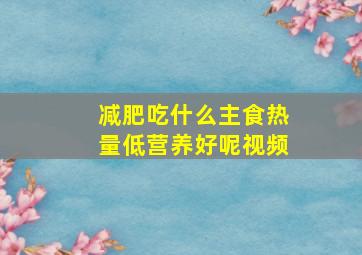 减肥吃什么主食热量低营养好呢视频